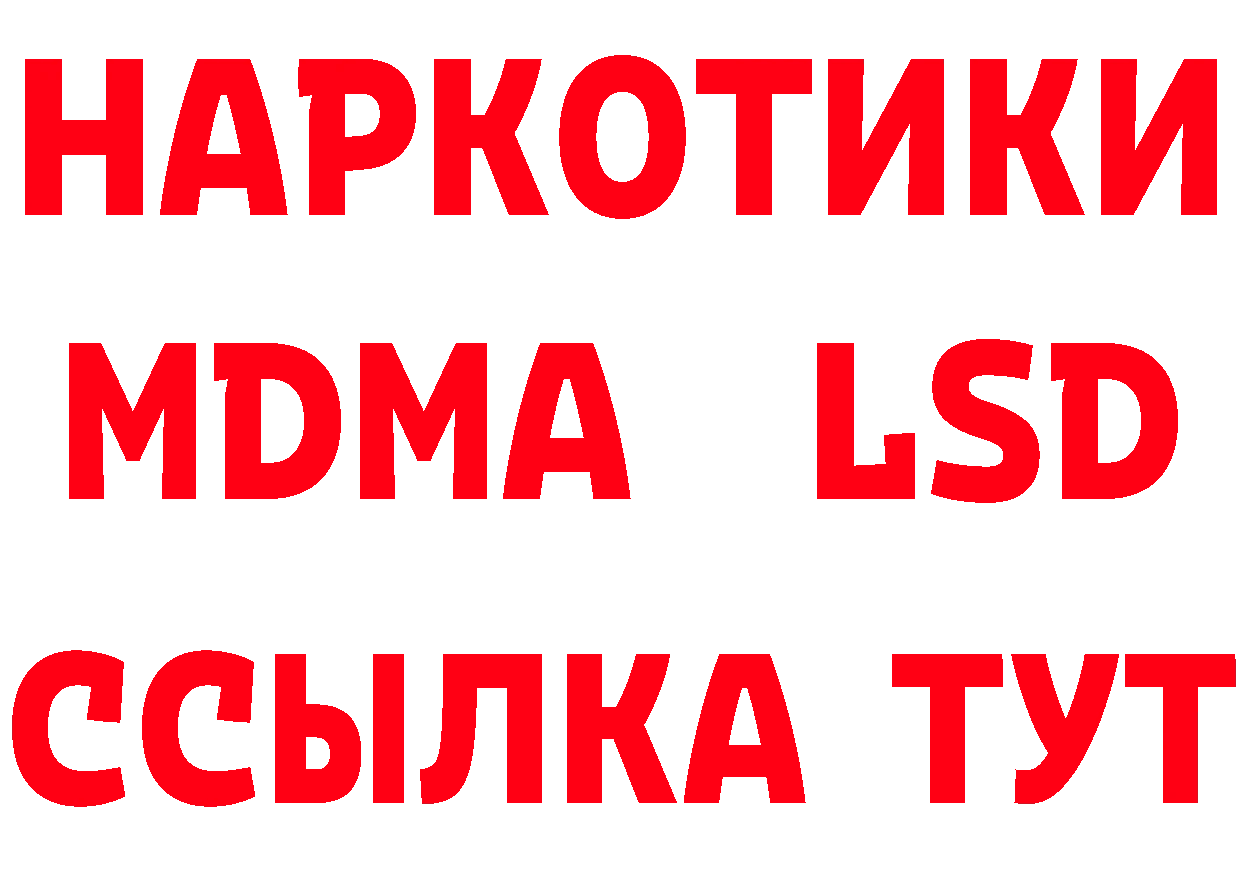 НАРКОТИКИ
MDMA LSD
ССЫЛКА ТУТ